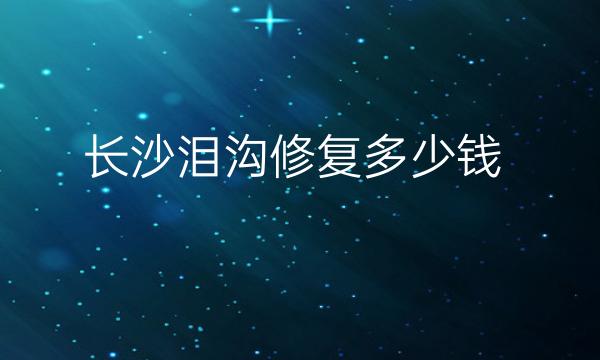 长沙泪沟修复多少钱